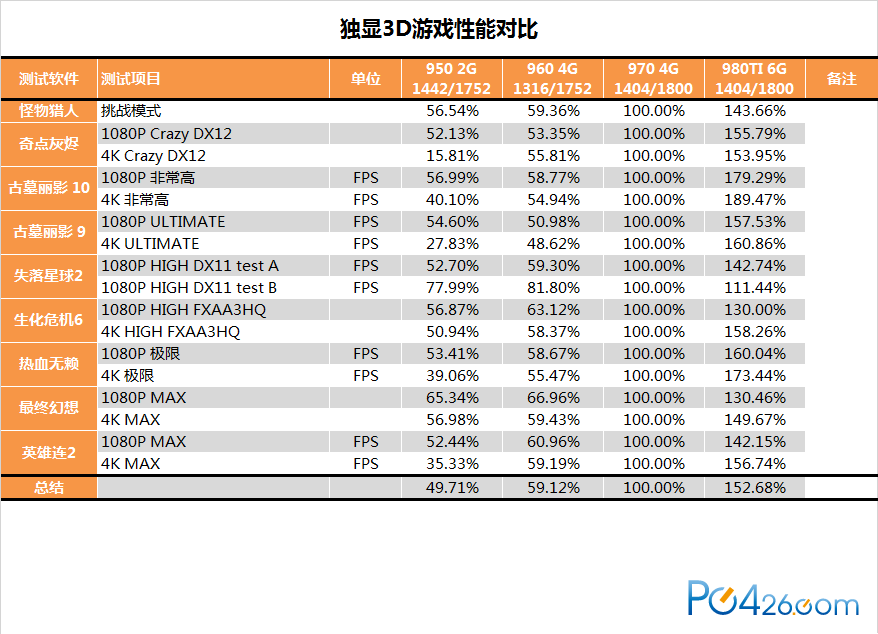 独显3D游戏性能对比

| 测试软件 | 测试项目 | 单位 | 950 2G 1442/1752 | 960 4G 1316/1752 | 970 4G 1404/1800 | 980TI 6G 1404/1800 | 备注 |
|---|---|---|---|---|---|---|---|
| 怪物猎人 | 挑战模式 | | 56.54% | 59.36% | 100.00% | 143.66% | |
| 奇点灰烬 | 1080P Crazy DX12 | | 52.13% | 53.35% | 100.00% | 155.79% | |
| | 4K Crazy DX12 | | 15.81% | 55.81% | 100.00% | 153.95% | |
| 古墓丽影 10 | 1080P 非常高 | FPS | 56.99% | 58.77% | 100.00% | 179.29% | |
| | 4K 非常高 | FPS | 40.10% | 54.94% | 100.00% | 189.47% | |
| 古墓丽影 9 | 1080P ULTIMATE | FPS | 54.60% | 50.98% | 100.00% | 157.53% | |
| | 4K ULTIMATE | FPS | 27.83% | 48.62% | 100.00% | 160.86% | |
| 失落星球2 | 1080P HIGH DX11 test A | FPS | 52.70% | 59.30% | 100.00% | 142.74% | |
| | 1080P HIGH DX11 test B | FPS | 77.99% | 81.80% | 100.00% | 111.44% | |
| 生化危机6 | 1080P HIGH FXAA3HQ | | 56.87% | 63.12% | 100.00% | 130.00% | |
| | 4K HIGH FXAA3HQ | | 50.94% | 58.37% | 100.00% | 158.26% | |
| 热血无赖 | 1080P 极限 | FPS | 53.41% | 58.67% | 100.00% | 160.04% | |
| | 4K 极限 | FPS | 39.06% | 55.47% | 100.00% | 173.44% | |
| 最终幻想 | 1080P MAX | | 65.34% | 66.96% | 100.00% | 130.46% | |
| | 4K MAX | | 56.98% | 59.43% | 100.00% | 149.67% | |
| 英雄连2 | 1080P MAX | FPS | 52.44% | 60.96% | 100.00% | 142.15% | |
| | 4K MAX | FPS | 35.33% | 59.19% | 100.00% | 156.74% | |
| 总结 | | | 49.71% | 59.12% | 100.00% | 152.68% | |

PC426.com